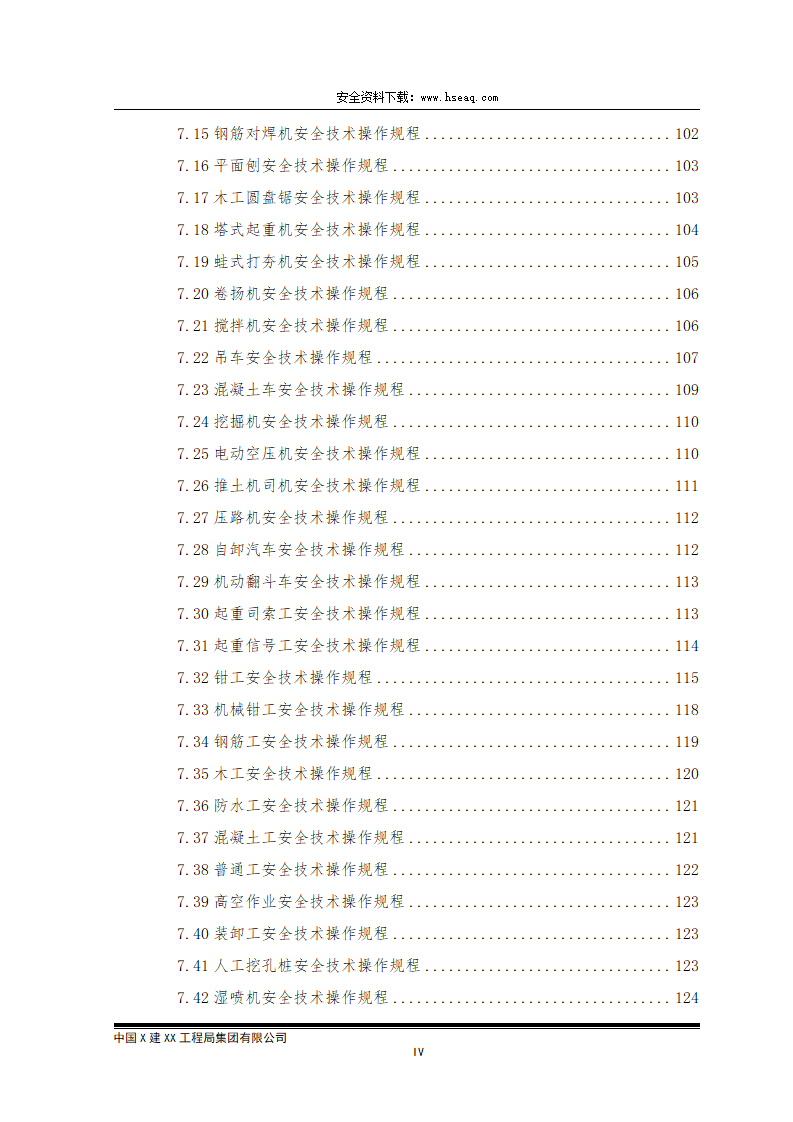 安全资料下载：www.hseaq.com

7.15钢筋对焊机安全技术操作规程 102
7.16平面刨安全技术操作规程 103
7.17木工圆盘锯安全技术操作规程 103
7.18塔式起重机安全技术操作规程 104
7.19蛙式打夯机安全技术操作规程 105
7.20卷扬机安全技术操作规程 106
7.21搅拌机安全技术操作规程 106
7.22吊车安全技术操作规程 107
7.23混凝土车安全技术操作规程 109
7.24挖掘机安全技术操作规程 110
7.25电动空压机安全技术操作规程 110
7.26推土机司机安全技术操作规程 111
7.27压路机安全技术操作规程 112
7.28自卸汽车安全技术操作规程 112
7.29机动翻斗车安全技术操作规程 113
7.30起重司索工安全技术操作规程 113
7.31起重信号工安全技术操作规程 114
7.32钳工安全技术操作规程 115
7.33机械钳工安全技术操作规程 118
7.34钢筋工安全技术操作规程 119
7.35木工安全技术操作规程 120
7.36防水工安全技术操作规程 121
7.37混凝土工安全技术操作规程 121
7.38普通工安全技术操作规程 122
7.39高空作业安全技术操作规程 123
7.40装卸工安全技术操作规程 123
7.41人工挖孔桩安全技术操作规程 123
7.42湿喷机安全技术操作规程 124

中国X建XX工程局集团有限公司
IV